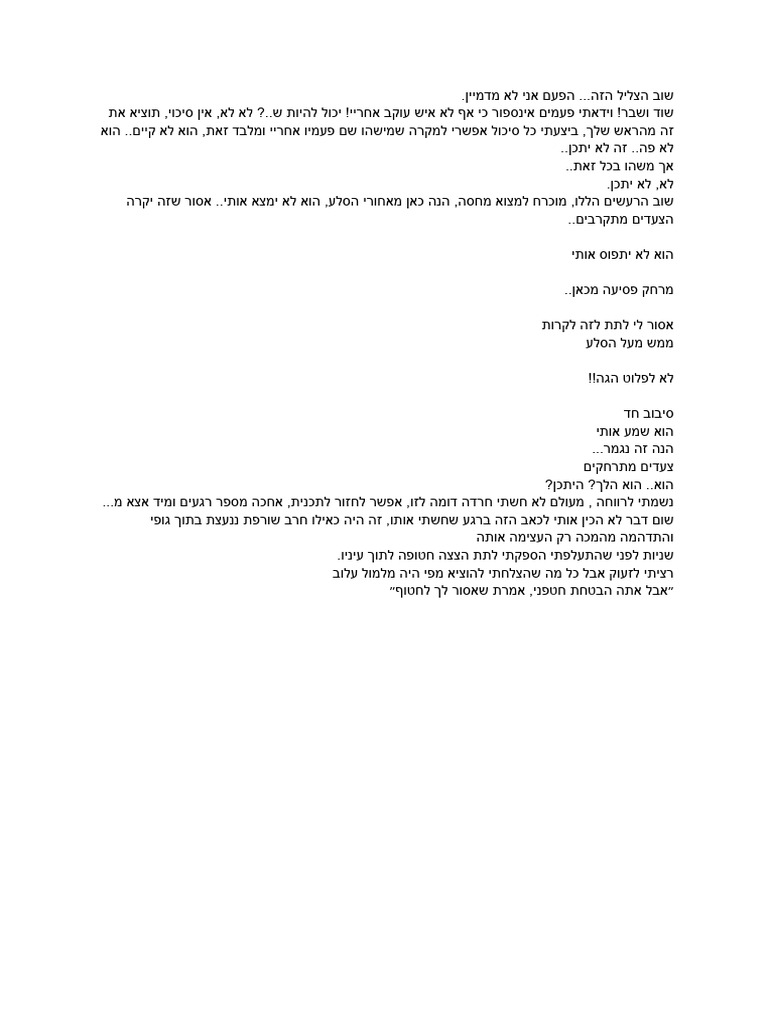 שוב הצליל הזה... הפעם אני לא מדמיין.
שוד ושבר! וידאתי פעמים אינספור כי אף לא איש עוקב אחריי! יכול להיות ש..? לא לא, אין סיכוי, תוציא את זה מהראש שלך, ביצעתי כל סיכול אפשרי למקרה שמישהו שם פעמיו אחריי ומלבד זאת, הוא לא קיים.. הוא לא פה.. זה לא יתכן..
אך משהו בכל זאת..
לא, לא יתכן.
שוב הרעשים הללו, מוכרח למצוא מחסה, הנה כאן מאחורי הסלע, הוא לא ימצא אותי.. אסור שזה יקרה הצעדים מתקרבים..

הוא לא יתפוס אותי

מרחק פסיעה מכאן..

אסור לי לתת לזה לקרות
ממש מעל הסלע

לא לפלוט הגה!!

סיבוב חד
הוא שמע אותי
הנה זה נגמר...
צעדים מתרחקים
הוא.. הוא הלך? היתכן?
נשמתי לרווחה , מעולם לא חשתי חרדה דומה לזו, אפשר לחזור לתכנית, אחכה מספר רגעים ומיד אצא מ...
שום דבר לא הכין אותי לכאב הזה ברגע שחשתי אותו, זה היה כאילו חרב שורפת ננעצת בתוך גופי והתדהמה מהמכה רק העצימה אותה
שניות לפני שהתעלפתי הספקתי לתת הצצה חטופה לתוך עיניו.
רציתי לזעוק אבל כל מה שהצלחתי להוציא מפי היה מלמול עלוב
״אבל אתה הבטחת חטפני, אמרת שאסור לך לחטוף״